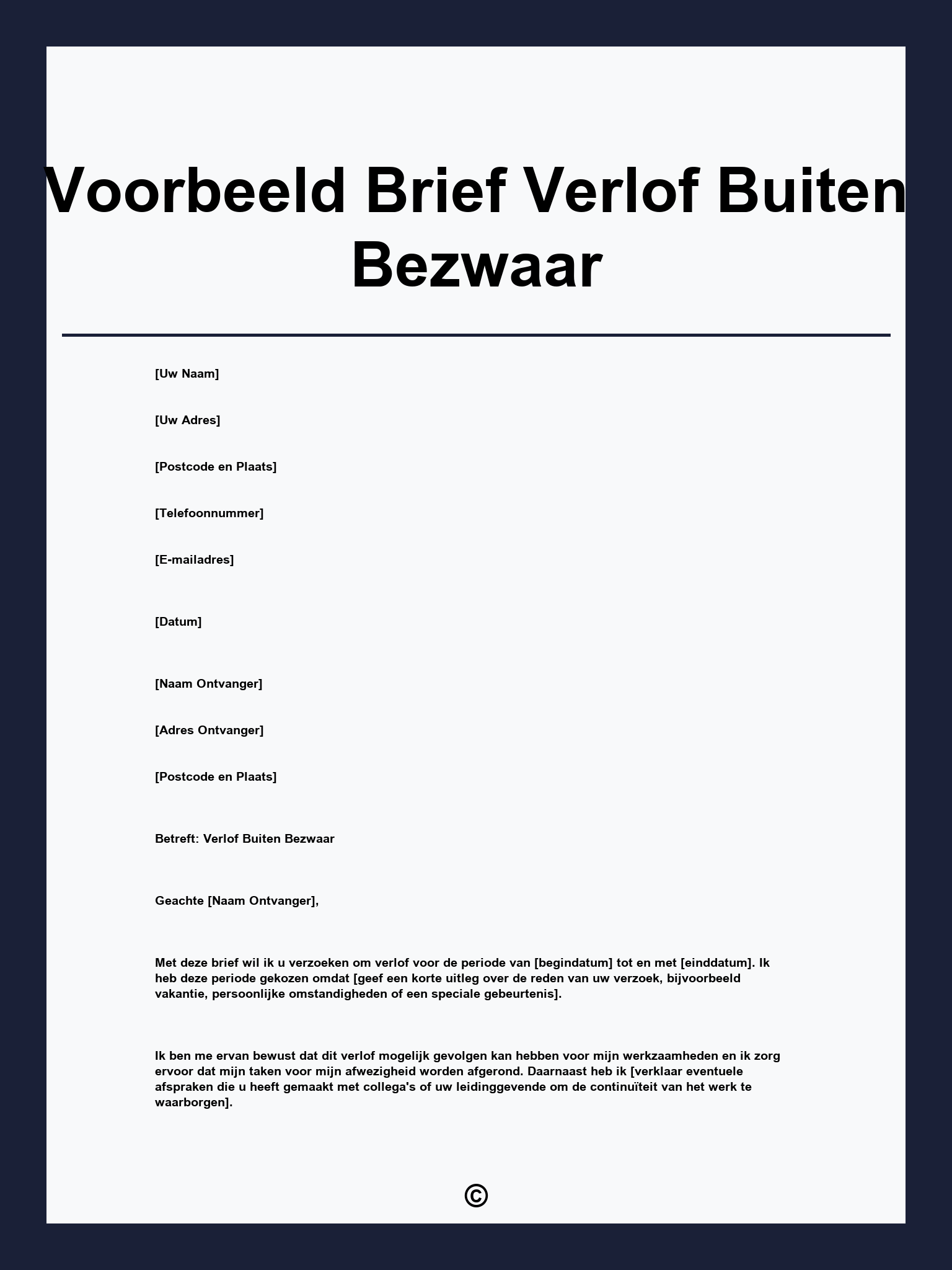 Voorbeeld Brief Verlof Buiten Bezwaar

[Uw Naam]

[Uw Adres]

[Postcode en Plaats]

[Telefoonnummer]

[E-mailadres]

[Datum]

[Naam Ontvanger]

[Adres Ontvanger]

[Postcode en Plaats]

Betreft: Verlof Buiten Bezwaar

Geachte [Naam Ontvanger],

Met deze brief wil ik u verzoeken om verlof voor de periode van [begindatum] tot en met [einddatum]. Ik heb deze periode gekozen omdat [geef een korte uitleg over de reden van uw verzoek, bijvoorbeeld vakantie, persoonlijke omstandigheden of een speciale gebeurtenis].

Ik ben me ervan bewust dat dit verlof mogelijk gevolgen kan hebben voor mijn werkzaamheden en ik zorg ervoor dat mijn taken voor mijn afwezigheid worden afgerond. Daarnaast heb ik [verklaar eventuele afspraken die u heeft gemaakt met collega's of uw leidinggevende om de continuïteit van het werk te waarborgen].

©